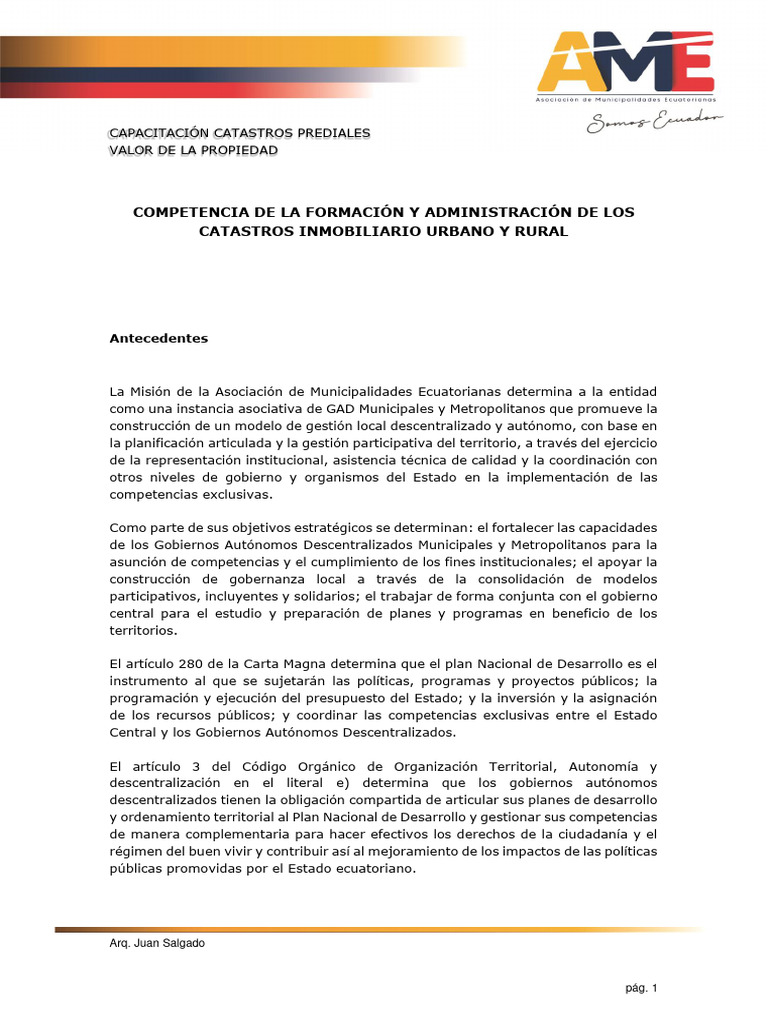 AME
Asociación de Municipalidades Ecuatorianas
Somos Ecuador

CAPACITACIÓN CATASTROS PREDIALES
VALOR DE LA PROPIEDAD

COMPETENCIA DE LA FORMACIÓN Y ADMINISTRACIÓN DE LOS CATASTROS INMOBILIARIO URBANO Y RURAL

Antecedentes

La Misión de la Asociación de Municipalidades Ecuatorianas determina a la entidad como una instancia asociativa de GAD Municipales y Metropolitanos que promueve la construcción de un modelo de gestión local descentralizado y autónomo, con base en la planificación articulada y la gestión participativa del territorio, a través del ejercicio de la representación institucional, asistencia técnica de calidad y la coordinación con otros niveles de gobierno y organismos del Estado en la implementación de las competencias exclusivas.

Como parte de sus objetivos estratégicos se determinan: el fortalecer las capacidades de los Gobiernos Autónomos Descentralizados Municipales y Metropolitanos para la asunción de competencias y el cumplimiento de los fines institucionales; el apoyar la construcción de gobernanza local a través de la consolidación de modelos participativos, incluyentes y solidarios; el trabajar de forma conjunta con el gobierno central para el estudio y preparación de planes y programas en beneficio de los territorios.

El artículo 280 de la Carta Magna determina que el plan Nacional de Desarrollo es el instrumento al que se sujetarán las políticas, programas y proyectos públicos; la programación y ejecución del presupuesto del Estado; y la inversión y la asignación de los recursos públicos; y coordinar las competencias exclusivas entre el Estado Central y los Gobiernos Autónomos Descentralizados.

El artículo 3 del Código Orgánico de Organización Territorial, Autonomía y descentralización en el literal e) determina que los gobiernos autónomos descentralizados tienen la obligación compartida de articular sus planes de desarrollo y ordenamiento territorial al Plan Nacional de Desarrollo y gestionar sus competencias de manera complementaria para hacer efectivos los derechos de la ciudadanía y el régimen del buen vivir y contribuir así al mejoramiento de los impactos de las políticas públicas promovidas por el Estado ecuatoriano.

Arq. Juan Salgado

pág. 1